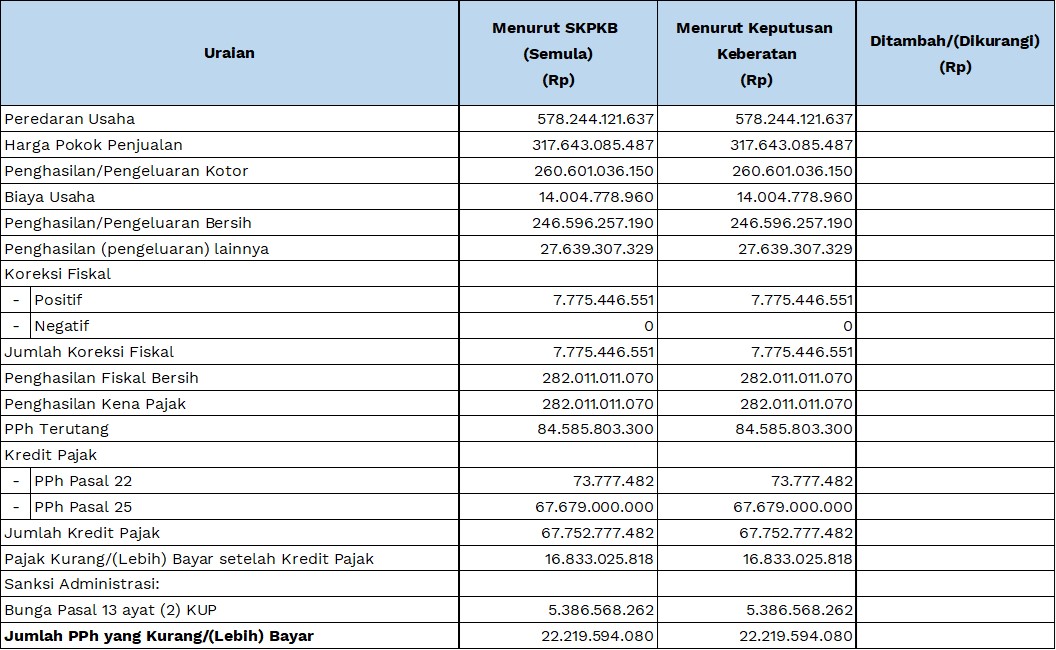 | Uraian | Menurut SKPKB (Semula) (Rp) | Menurut Keputusan Keberatan (Rp) | Ditambah/(Dikurangi) (Rp) |
|---|---|---|---|
| Peredaran Usaha | 578.244.121.637 | 578.244.121.637 | |
| Harga Pokok Penjualan | 317.643.085.487 | 317.643.085.487 | |
| Penghasilan/Pengeluaran Kotor | 260.601.036.150 | 260.601.036.150 | |
| Biaya Usaha | 14.004.778.960 | 14.004.778.960 | |
| Penghasilan/Pengeluaran Bersih | 246.596.257.190 | 246.596.257.190 | |
| Penghasilan (pengeluaran) lainnya | 27.639.307.329 | 27.639.307.329 | |
| Koreksi Fiskal | | | |
| - Positif | 7.775.446.551 | 7.775.446.551 | |
| - Negatif | 0 | 0 | |
| Jumlah Koreksi Fiskal | 7.775.446.551 | 7.775.446.551 | |
| Penghasilan Fiskal Bersih | 282.011.011.070 | 282.011.011.070 | |
| Penghasilan Kena Pajak | 282.011.011.070 | 282.011.011.070 | |
| PPh Terutang | 84.585.803.300 | 84.585.803.300 | |
| Kredit Pajak | | | |
| - PPh Pasal 22 | 73.777.482 | 73.777.482 | |
| - PPh Pasal 25 | 67.679.000.000 | 67.679.000.000 | |
| Jumlah Kredit Pajak | 67.752.777.482 | 67.752.777.482 | |
| Pajak Kurang/(Lebih) Bayar setelah Kredit Pajak | 16.833.025.818 | 16.833.025.818 | |
| Sanksi Administrasi: | | | |
| Bunga Pasal 13 ayat (2) KUP | 5.386.568.262 | 5.386.568.262 | |
| **Jumlah PPh yang Kurang/(Lebih) Bayar** | 22.219.594.080 | 22.219.594.080 | |